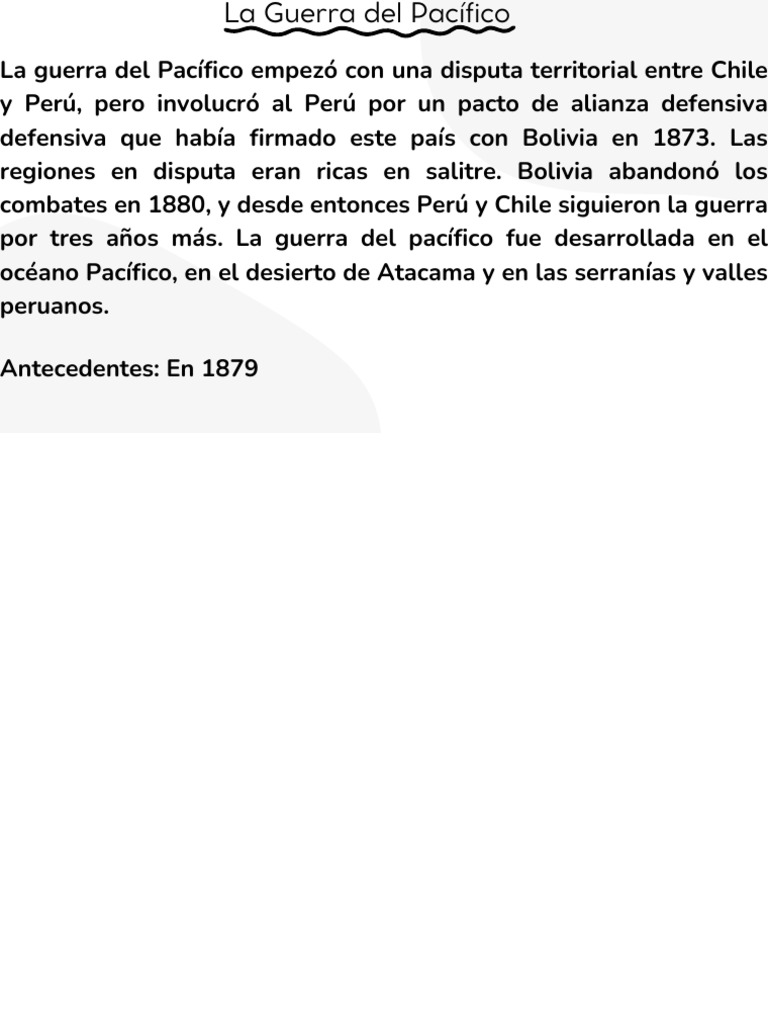 La Guerra del Pacífico

La guerra del Pacífico empezó con una disputa territorial entre Chile y Perú, pero involucró al Perú por un pacto de alianza defensiva defensiva que había firmado este país con Bolivia en 1873. Las regiones en disputa eran ricas en salitre. Bolivia abandonó los combates en 1880, y desde entonces Perú y Chile siguieron la guerra por tres años más. La guerra del pacífico fue desarrollada en el océano Pacífico, en el desierto de Atacama y en las serranías y valles peruanos.

Antecedentes: En 1879